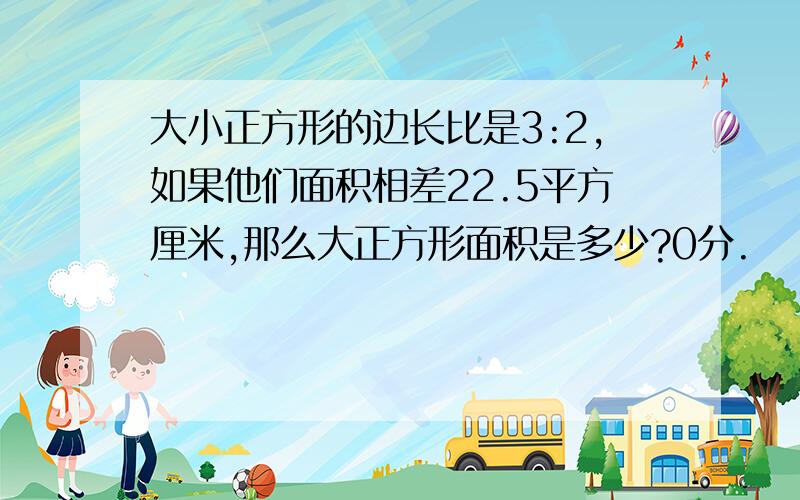 大小正方形的边长比是3:2,如果他们面积相差22.5平方厘米,那么大正方形面积是多少?0分.

SCHOOL